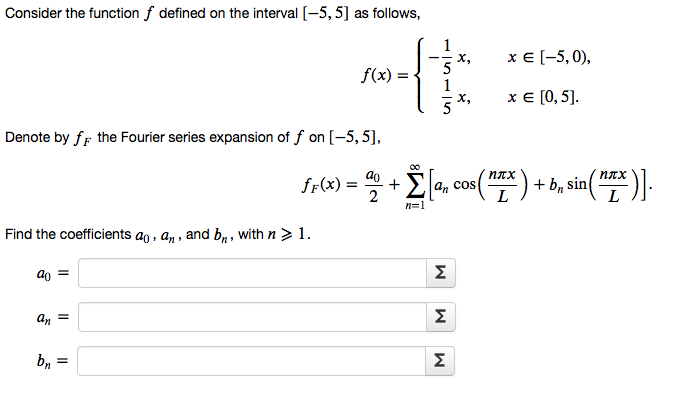 Consider the function $f$ defined on the interval $[-5, 5]$ as follows,

$$f(x) = \begin{cases} -\frac{1}{5}x, & x \in [-5, 0), \\ \frac{1}{5}x, & x \in [0, 5]. \end{cases}$$

Denote by $f_F$ the Fourier series expansion of $f$ on $[-5, 5]$,

$$f_F(x) = \frac{a_0}{2} + \sum_{n=1}^{\infty} \left[ a_n \cos\left(\frac{n\pi x}{L}\right) + b_n \sin\left(\frac{n\pi x}{L}\right) \right].$$

Find the coefficients $a_0$, $a_n$, and $b_n$, with $n \geqslant 1$.

$a_0 =$ Σ

$a_n =$ Σ

$b_n =$ Σ